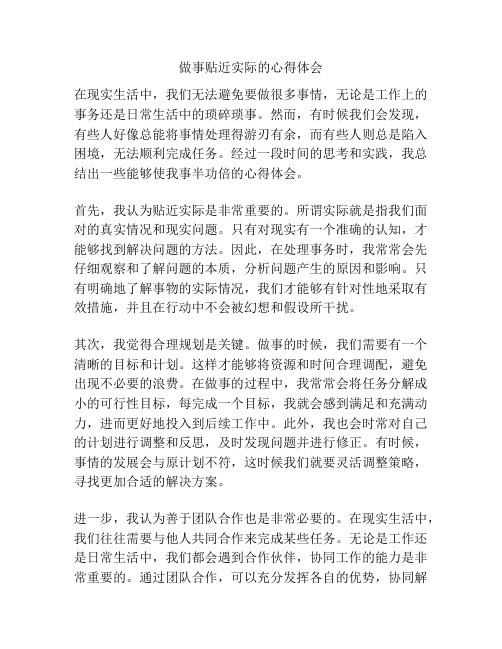 做事贴近实际的心得体会

在现实生活中，我们无法避免要做很多事情，无论是工作上的事务还是日常生活中的琐碎琐事。然而，有时候我们会发现，有些人好像总能将事情处理得游刃有余，而有些人则总是陷入困境，无法顺利完成任务。经过一段时间的思考和实践，我总结出一些能够使我事半功倍的心得体会。

首先，我认为贴近实际是非常重要的。所谓实际就是指我们面对的真实情况和现实问题。只有对现实有一个准确的认知，才能够找到解决问题的方法。因此，在处理事务时，我常常会先仔细观察和了解问题的本质，分析问题产生的原因和影响。只有明确地了解事物的实际情况，我们才能够有针对性地采取有效措施，并且在行动中不会被幻想和假设所干扰。

其次，我觉得合理规划是关键。做事的时候，我们需要有一个清晰的目标和计划。这样才能够将资源和时间合理调配，避免出现不必要的浪费。在做事的过程中，我常常会将任务分解成小的可行性目标，每完成一个目标，我就会感到满足和充满动力，进而更好地投入到后续工作中。此外，我也会时常对自己的计划进行调整和反思，及时发现问题并进行修正。有时候，事情的发展会与原计划不符，这时候我们就要灵活调整策略，寻找更加合适的解决方案。

进一步，我认为善于团队合作也是非常必要的。在现实生活中，我们往往需要与他人共同合作来完成某些任务。无论是工作还是日常生活中，我们都会遇到合作伙伴，协同工作的能力是非常重要的。通过团队合作，可以充分发挥各自的优势，协同解